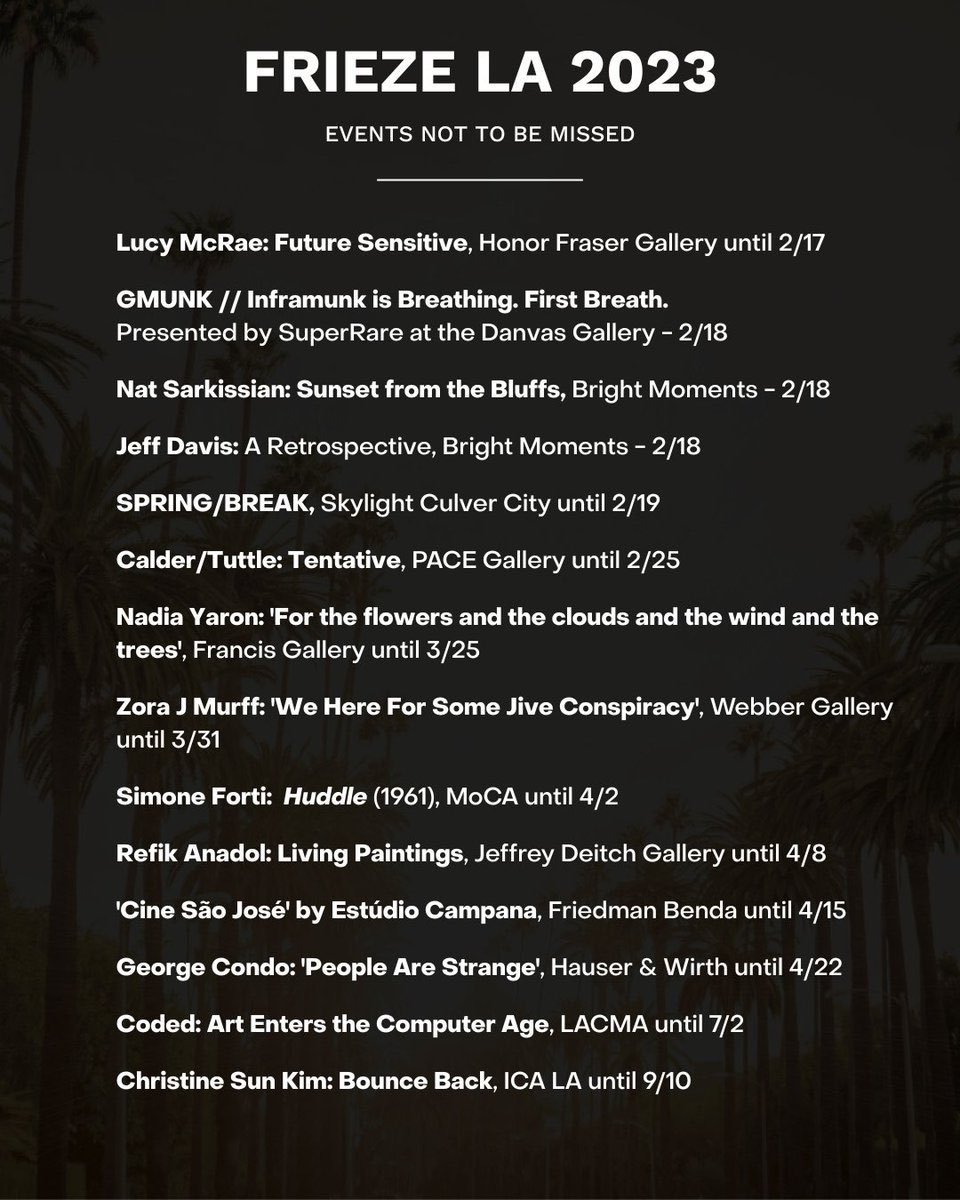 FRIEZE LA 2023

EVENTS NOT TO BE MISSED

Lucy McRae: Future Sensitive, Honor Fraser Gallery until 2/17

GMUNK // Inframunk is Breathing. First Breath. Presented by SuperRare at the Danvas Gallery - 2/18

Nat Sarkissian: Sunset from the Bluffs, Bright Moments - 2/18

Jeff Davis: A Retrospective, Bright Moments - 2/18

SPRING/BREAK, Skylight Culver City until 2/19

Calder/Tuttle: Tentative, PACE Gallery until 2/25

Nadia Yaron: 'For the flowers and the clouds and the wind and the trees', Francis Gallery until 3/25

Zora J Murff: 'We Here For Some Jive Conspiracy', Webber Gallery until 3/31

Simone Forti: Huddle (1961), MoCA until 4/2

Refik Anadol: Living Paintings, Jeffrey Deitch Gallery until 4/8

'Cine São José' by Estúdio Campana, Friedman Benda until 4/15

George Condo: 'People Are Strange', Hauser & Wirth until 4/22

Coded: Art Enters the Computer Age, LACMA until 7/2

Christine Sun Kim: Bounce Back, ICA LA until 9/10